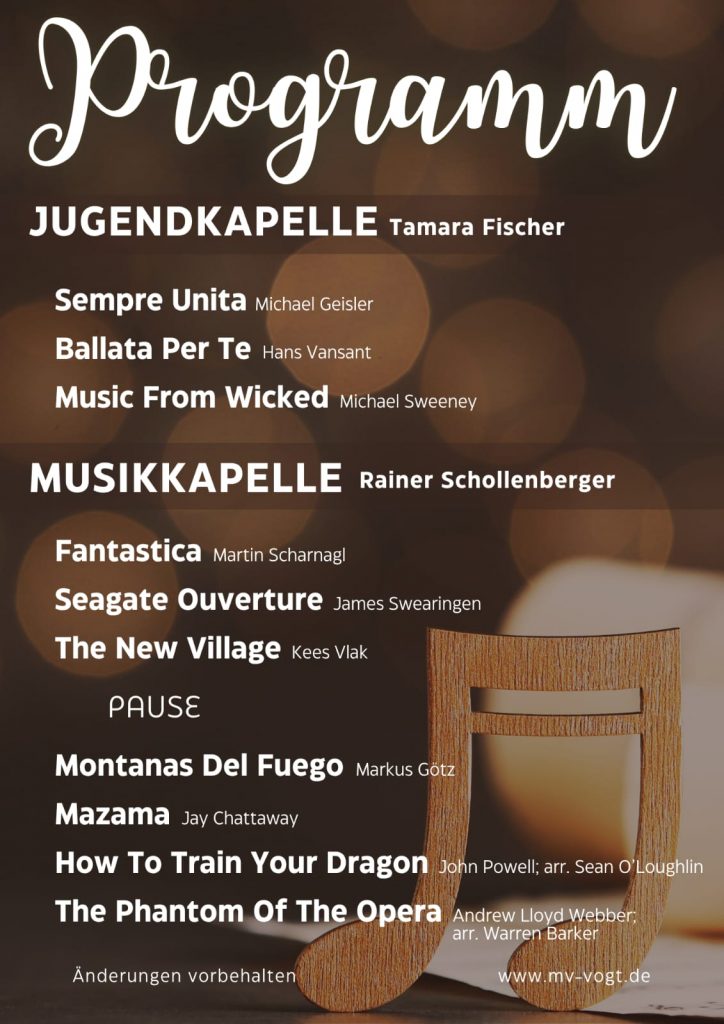 Programm

JUGENDKAPELLE Tamara Fischer

Sempre Unita Michael Geisler

Ballata Per Te Hans Vansant

Music From Wicked Michael Sweeney

MUSIKKAPELLE Rainer Schollenberger

Fantastica Martin Scharnagl

Seagate Ouverture James Swearingen

The New Village Kees Vlak

PAUSE

Montanas Del Fuego Markus Götz

Mazama Jay Chattaway

How To Train Your Dragon John Powell; arr. Sean O'Loughlin

The Phantom Of The Opera Andrew Lloyd Webber; arr. Warren Barker

Änderungen vorbehalten

www.mv-vogt.de